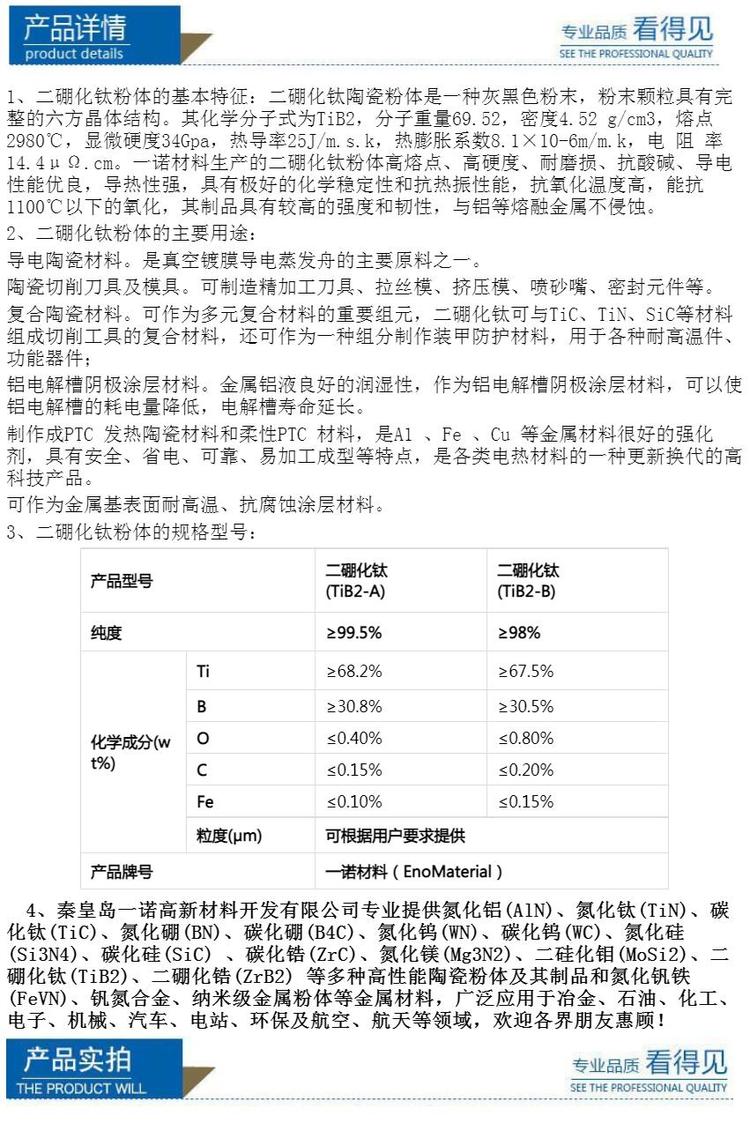 产品详情
product details

专业品质 看得见
SEE THE PROFESSIONAL QUALITY

1、二硼化钛粉体的基本特征：二硼化钛陶瓷粉体是一种灰黑色粉末，粉末颗粒具有完整的六方晶体结构。其化学分子式为TiB2，分子重量69.52，密度4.52 g/cm3，熔点2980℃，显微硬度34Gpa，热导率25J/m.s.k，热膨胀系数8.1×10-6m/m.k，电 阻 率14.4μΩ.cm。一诺材料生产的二硼化钛粉体高熔点、高硬度、耐磨损、抗酸碱、导电性能优良，导热性强，具有极好的化学稳定性和抗热振性能，抗氧化温度高，能抗1100℃以下的氧化，其制品具有较高的强度和韧性，与铝等熔融金属不侵蚀。
2、二硼化钛粉体的主要用途：
导电陶瓷材料。是真空镀膜导电蒸发舟的主要原料之一。
陶瓷切削刀具及模具。可制造精加工刀具、拉丝模、挤压模、喷砂嘴、密封元件等。
复合陶瓷材料。可作为多元复合材料的重要组元，二硼化钛可与TiC、TiN、SiC等材料组成切削工具的复合材料，还可作为一种组分制作装甲防护材料，用于各种耐高温件、功能器件；
铝电解槽阴极涂层材料。金属铝液良好的润湿性，作为铝电解槽阴极涂层材料，可以使铝电解槽的耗电量降低，电解槽寿命延长。
制作成PTC 发热陶瓷材料和柔性PTC 材料，是Al 、Fe 、Cu 等金属材料很好的强化剂，具有安全、省电、可靠、易加工成型等特点，是各类电热材料的一种更新换代的高科技产品。
可作为金属基表面耐高温、抗腐蚀涂层材料。
3、二硼化钛粉体的规格型号：

| 产品型号 | | 二硼化钛 (TiB2-A) | 二硼化钛 (TiB2-B) |
|---|---|---|---|
| 纯度 | | ≥99.5% | ≥98% |
| 化学成分(wt%) | Ti | ≥68.2% | ≥67.5% |
| | B | ≥30.8% | ≥30.5% |
| | O | ≤0.40% | ≤0.80% |
| | C | ≤0.15% | ≤0.20% |
| | Fe | ≤0.10% | ≤0.15% |
| | 粒度(μm) | 可根据用户要求提供 | |
| 产品牌号 | | 一诺材料（EnoMaterial） | |

4、秦皇岛一诺高新材料开发有限公司专业提供氮化铝(AlN)、氮化钛(TiN)、碳化钛(TiC)、氮化硼(BN)、碳化硼(B4C)、氮化钨(WN)、碳化钨(WC)、氮化硅(Si3N4)、碳化硅(SiC) 、碳化锆(ZrC)、氮化镁(Mg3N2)、二硅化钼(MoSi2)、二硼化钛(TiB2)、二硼化锆(ZrB2) 等多种高性能陶瓷粉体及其制品和氮化钒铁(FeVN)、钒氮合金、纳米级金属粉体等金属材料，广泛应用于冶金、石油、化工、电子、机械、汽车、电站、环保及航空、航天等领域，欢迎各界朋友惠顾！

产品实拍
THE PRODUCT WILL

专业品质 看得见
SEE THE PROFESSIONAL QUALITY